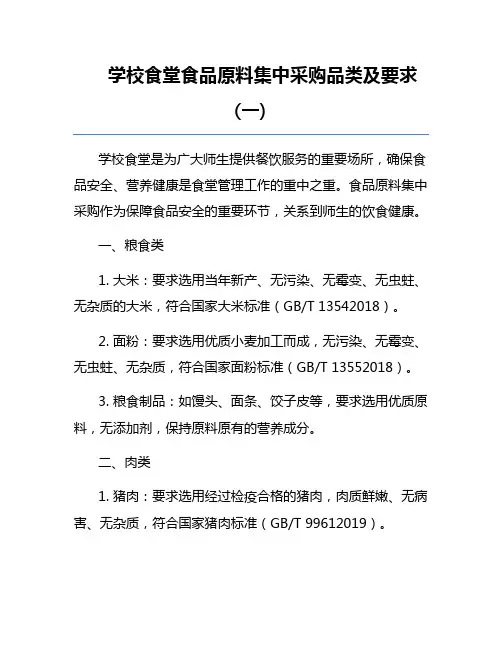 学校食堂食品原料集中采购品类及要求（一）

学校食堂是为广大师生提供餐饮服务的重要场所，确保食品安全、营养健康是食堂管理工作的重中之重。食品原料集中采购作为保障食品安全的重要环节，关系到师生的饮食健康。

一、粮食类

1. 大米：要求选用当年新产、无污染、无霉变、无虫蛀、无杂质的大米，符合国家大米标准（GB/T 13542018）。

2. 面粉：要求选用优质小麦加工而成，无污染、无霉变、无虫蛀、无杂质，符合国家面粉标准（GB/T 13552018）。

3. 粮食制品：如馒头、面条、饺子皮等，要求选用优质原料，无添加剂，保持原料原有的营养成分。

二、肉类

1. 猪肉：要求选用经过检疫合格的猪肉，肉质鲜嫩、无病害、无杂质，符合国家猪肉标准（GB/T 99612019）。